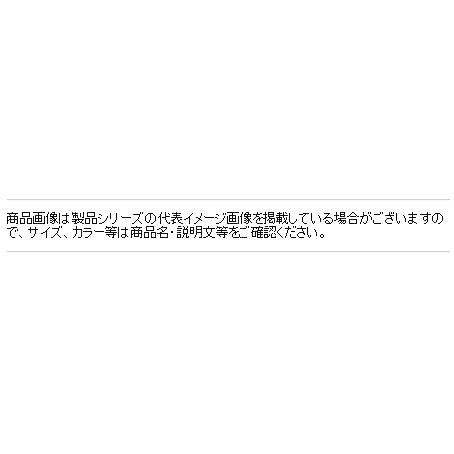 商品画像は製品シリーズの代表イメージ画像を掲載している場合がございますので、サイズ、カラー等は商品名・説明文等をご確認ください。